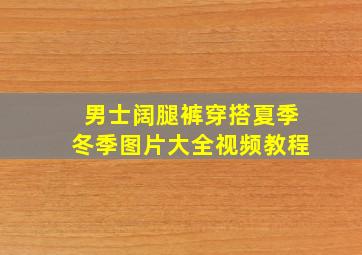 男士阔腿裤穿搭夏季
冬季图片大全视频教程